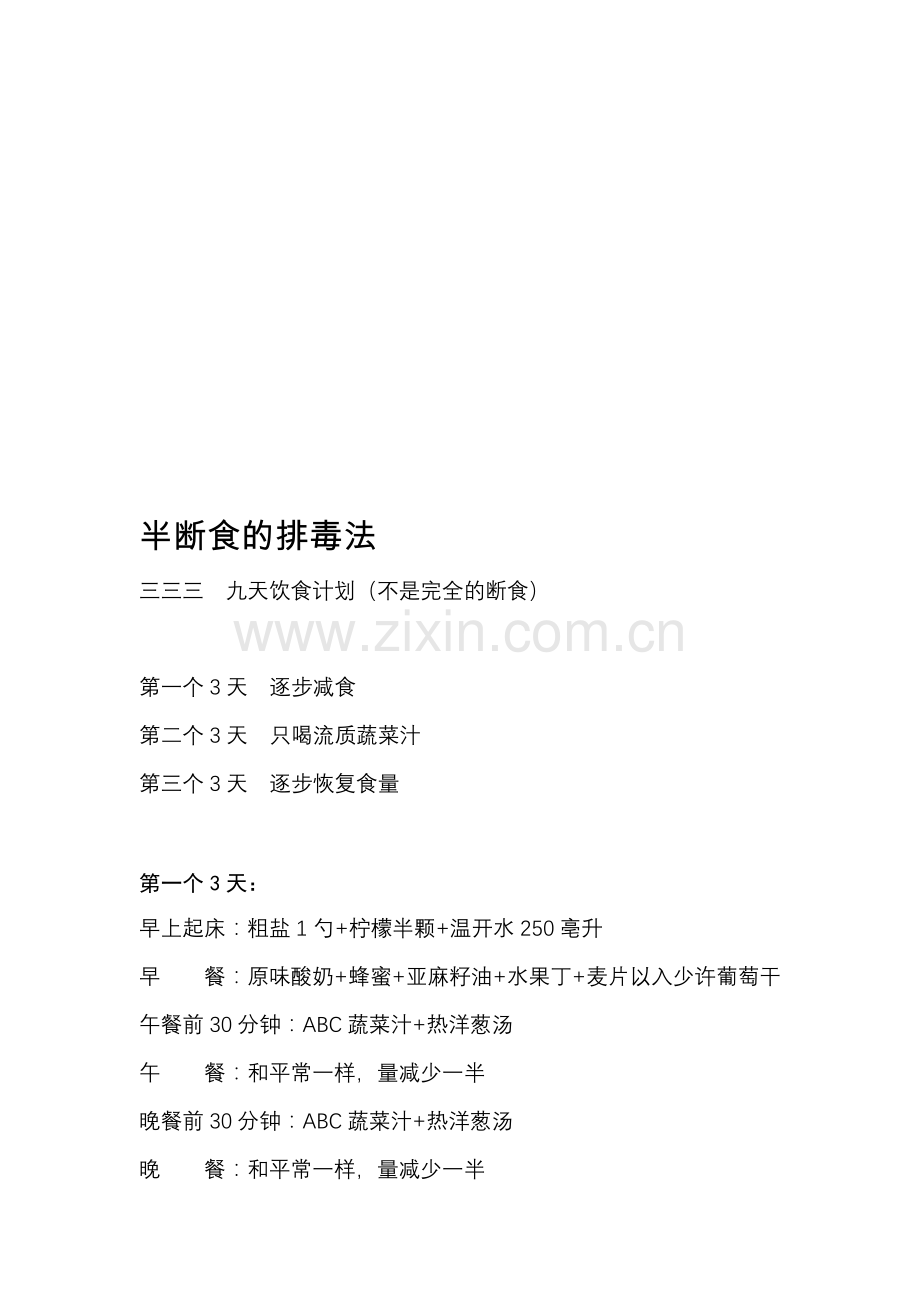 半断食的排毒法

三三三 九天饮食计划（不是完全的断食）

第一个3天 逐步减食

第二个3天 只喝流质蔬菜汁

第三个3天 逐步恢复食量

第一个3天：

早上起床：粗盐1勺+柠檬半颗+温开水250毫升

早 餐：原味酸奶+蜂蜜+亚麻籽油+水果丁+麦片以入少许葡萄干

午餐前30分钟：ABC蔬菜汁+热洋葱汤

午 餐：和平常一样，量减少一半

晚餐前30分钟：ABC蔬菜汁+热洋葱汤

晚 餐：和平常一样，量减少一半

www.zixin.com.cn